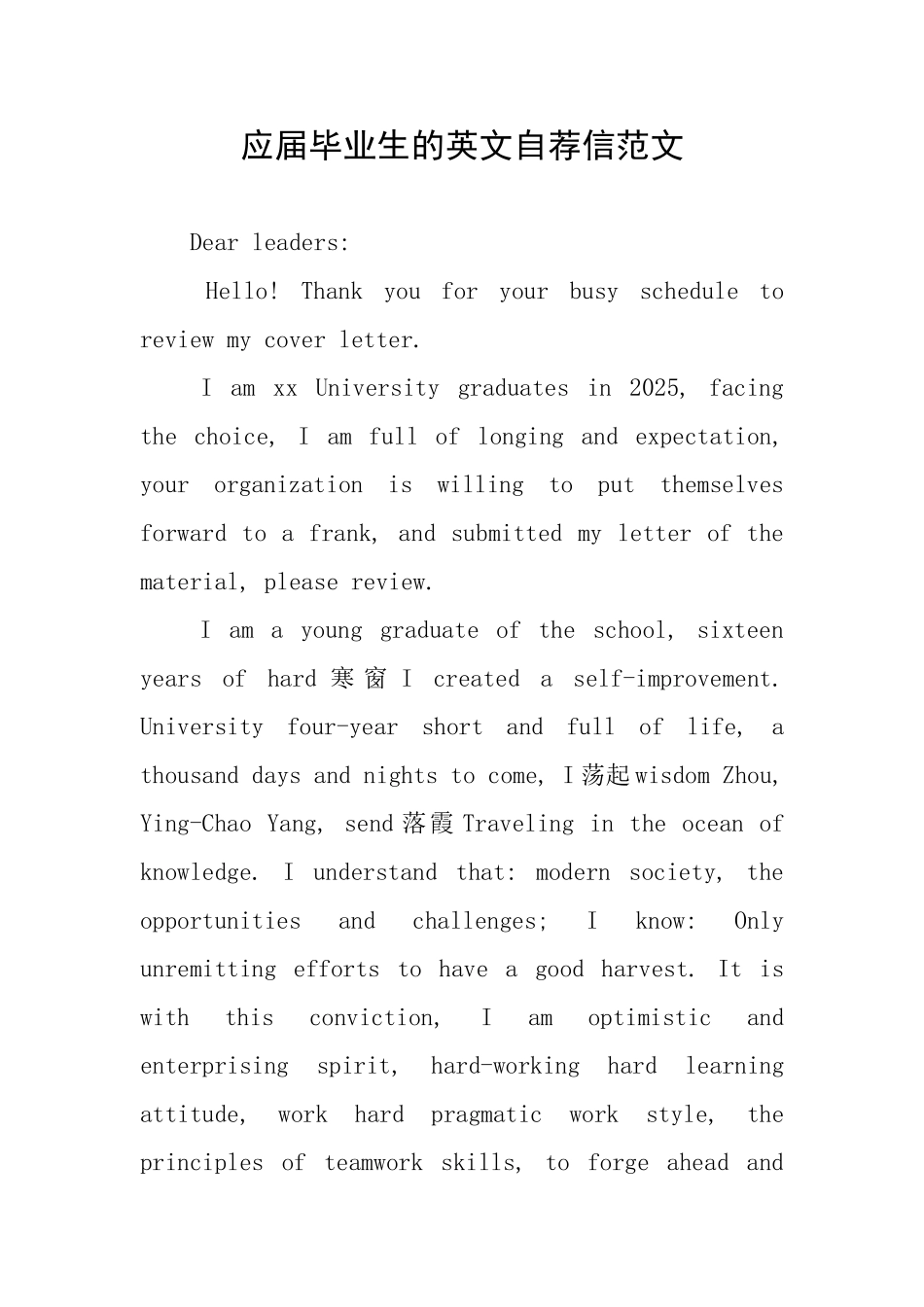 应届毕业生的英文自荐信范文

Dear leaders:

Hello! Thank you for your busy schedule to review my cover letter.

I am xx University graduates in 2025, facing the choice, I am full of longing and expectation, your organization is willing to put themselves forward to a frank, and submitted my letter of the material, please review.

I am a young graduate of the school, sixteen years of hard 寒窗 I created a self-improvement. University four-year short and full of life, a thousand days and nights to come, I 荡起 wisdom Zhou, Ying-Chao Yang, send 落霞 Traveling in the ocean of knowledge. I understand that: modern society, the opportunities and challenges; I know: Only unremitting efforts to have a good harvest. It is with this conviction, I am optimistic and enterprising spirit, hard-working hard learning attitude, work hard pragmatic work style, the principles of teamwork skills, to forge ahead and